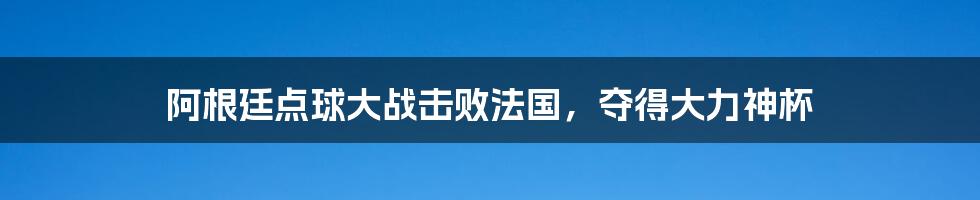 阿根廷点球大战击败法国，夺得大力神杯